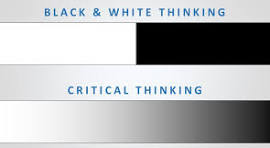 BLACK & WHITE THINKING

CRITICAL THINKING